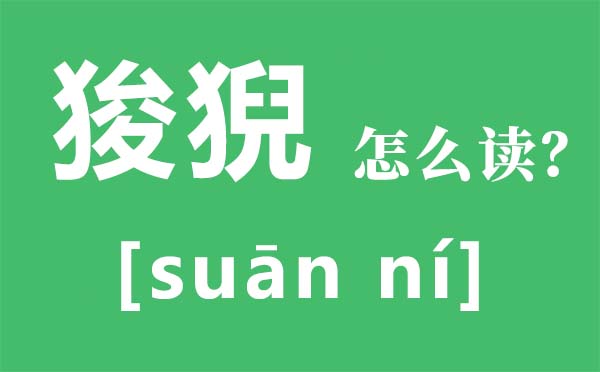 狻猊 怎么读?

[suān ní]